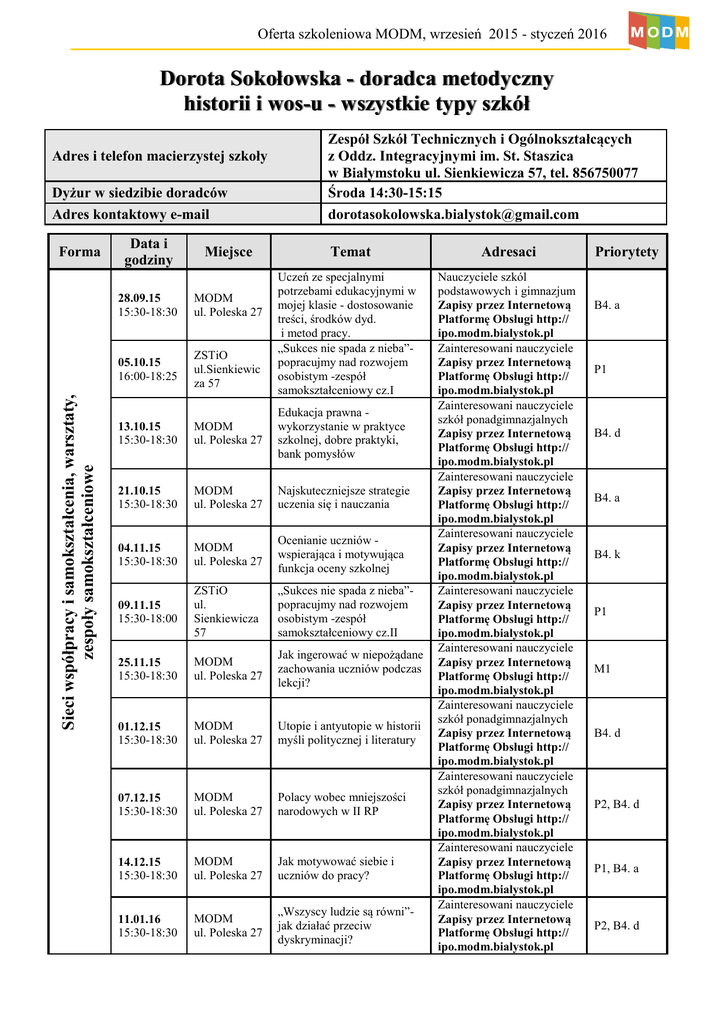 Oferta szkoleniowa MODM, wrzesień 2015 - styczeń 2016

MODM

Dorota Sokołowska - doradca metodyczny historii i wos-u - wszystkie typy szkół

| Adres i telefon macierzystej szkoły | Zespół Szkół Technicznych i Ogólnokształcących z Oddz. Integracyjnymi im. St. Staszica w Białymstoku ul. Sienkiewicza 57, tel. 856750077 |
|---|---|
| Dyżur w siedzibie doradców | Środa 14:30-15:15 |
| Adres kontaktowy e-mail | dorotasokolowska.bialystok@gmail.com |

| Forma | Data i godziny | Miejsce | Temat | Adresaci | Priorytety |
|---|---|---|---|---|---|
| Sieci współpracy i samokształcenia, warsztaty, zespoły samokształceniowe | 28.09.15 15:30-18:30 | MODM ul. Poleska 27 | Uczeń ze specjalnymi potrzebami edukacyjnymi w mojej klasie - dostosowanie treści, środków dyd. i metod pracy. | Nauczyciele szkół podstawowych i gimnazjum Zapisy przez Internetową Platformę Obsługi http:// ipo.modm.bialystok.pl | B4. a |
| | 05.10.15 16:00-18:25 | ZSTiO ul.Sienkiewic za 57 | „Sukces nie spada z nieba"- popracujmy nad rozwojem osobistym -zespół samokształceniowy cz.I | Zainteresowani nauczyciele Zapisy przez Internetową Platformę Obsługi http:// ipo.modm.bialystok.pl | P1 |
| | 13.10.15 15:30-18:30 | MODM ul. Poleska 27 | Edukacja prawna - wykorzystanie w praktyce szkolnej, dobre praktyki, bank pomysłów | Zainteresowani nauczyciele szkół ponadgimnazjalnych Zapisy przez Internetową Platformę Obsługi http:// ipo.modm.bialystok.pl | B4. d |
| | 21.10.15 15:30-18:30 | MODM ul. Poleska 27 | Najskuteczniejsze strategie uczenia się i nauczania | Zainteresowani nauczyciele Zapisy przez Internetową Platformę Obsługi http:// ipo.modm.bialystok.pl | B4. a |
| | 04.11.15 15:30-18:30 | MODM ul. Poleska 27 | Ocenianie uczniów - wspierająca i motywująca funkcja oceny szkolnej | Zainteresowani nauczyciele Zapisy przez Internetową Platformę Obsługi http:// ipo.modm.bialystok.pl | B4. k |
| | 09.11.15 15:30-18:00 | ZSTiO ul. Sienkiewicza 57 | „Sukces nie spada z nieba"- popracujmy nad rozwojem osobistym -zespół samokształceniowy cz.II | Zainteresowani nauczyciele Zapisy przez Internetową Platformę Obsługi http:// ipo.modm.bialystok.pl | P1 |
| | 25.11.15 15:30-18:30 | MODM ul. Poleska 27 | Jak ingerować w niepożądane zachowania uczniów podczas lekcji? | Zainteresowani nauczyciele Zapisy przez Internetową Platformę Obsługi http:// ipo.modm.bialystok.pl | M1 |
| | 01.12.15 15:30-18:30 | MODM ul. Poleska 27 | Utopie i antyutopie w historii myśli politycznej i literatury | Zainteresowani nauczyciele szkół ponadgimnazjalnych Zapisy przez Internetową Platformę Obsługi http:// ipo.modm.bialystok.pl | B4. d |
| | 07.12.15 15:30-18:30 | MODM ul. Poleska 27 | Polacy wobec mniejszości narodowych w II RP | Zainteresowani nauczyciele szkół ponadgimnazjalnych Zapisy przez Internetową Platformę Obsługi http:// ipo.modm.bialystok.pl | P2, B4. d |
| | 14.12.15 15:30-18:30 | MODM ul. Poleska 27 | Jak motywować siebie i uczniów do pracy? | Zainteresowani nauczyciele Zapisy przez Internetową Platformę Obsługi http:// ipo.modm.bialystok.pl | P1, B4. a |
| | 11.01.16 15:30-18:30 | MODM ul. Poleska 27 | „Wszyscy ludzie są równi"- jak działać przeciw dyskryminacji? | Zainteresowani nauczyciele Zapisy przez Internetową Platformę Obsługi http:// ipo.modm.bialystok.pl | P2, B4. d |